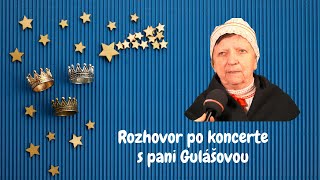 Rozhovor po koncerte
s pani Gulášovou